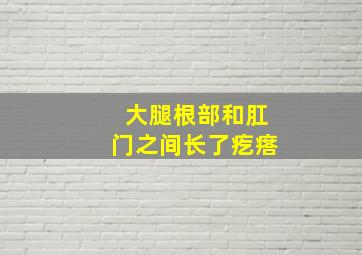 大腿根部和肛门之间长了疙瘩